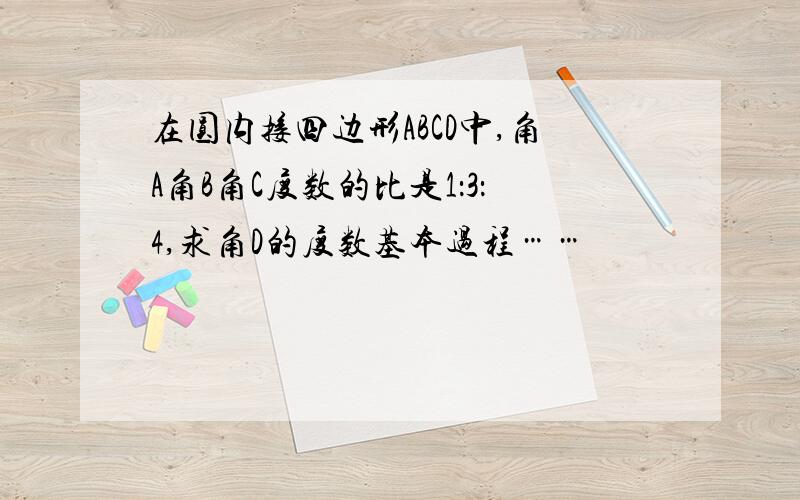 在圆内接四边形ABCD中,角A角B角C度数的比是1:3:4,求角D的度数基本过程……